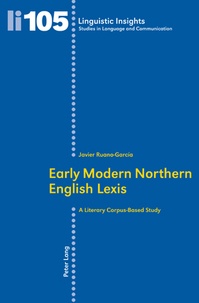 li 105

Linguistic Insights
Studies in Language and Communication

Javier Ruano-García

Early Modern Northern English Lexis

A Literary Corpus-Based Study

Peter Lang